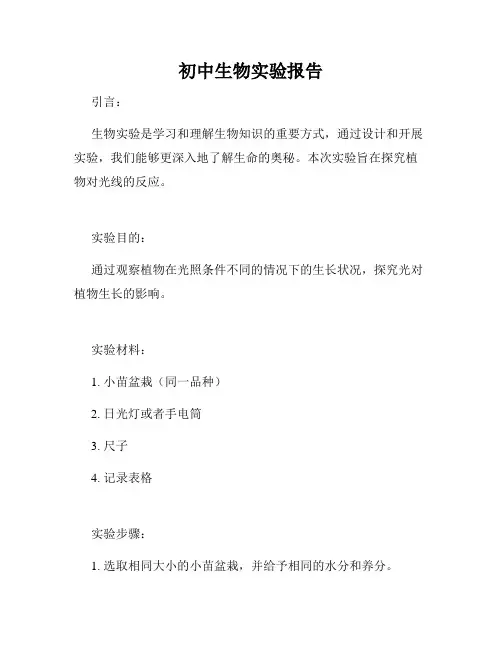 初中生物实验报告

引言：

生物实验是学习和理解生物知识的重要方式，通过设计和开展实验，我们能够更深入地了解生命的奥秘。本次实验旨在探究植物对光线的反应。

实验目的：

通过观察植物在光照条件不同的情况下的生长状况，探究光对植物生长的影响。

实验材料：

1. 小苗盆栽（同一品种）

2. 日光灯或者手电筒

3. 尺子

4. 记录表格

实验步骤：

1. 选取相同大小的小苗盆栽，并给予相同的水分和养分。